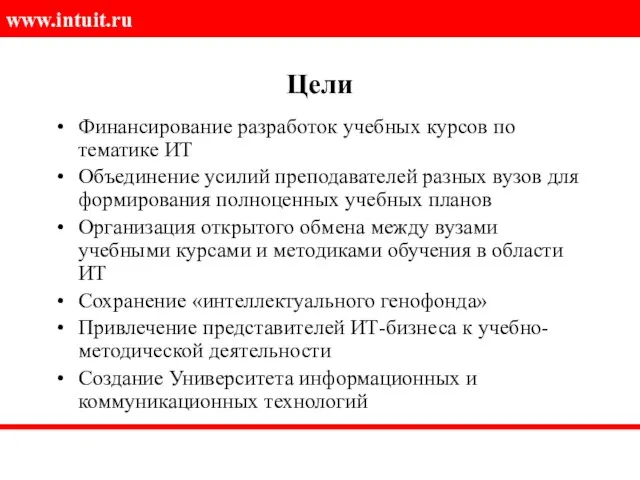 www.intuit.ru

Цели

• Финансирование разработок учебных курсов по тематике ИТ
• Объединение усилий преподавателей разных вузов для формирования полноценных учебных планов
• Организация открытого обмена между вузами учебными курсами и методиками обучения в области ИТ
• Сохранение «интеллектуального генофонда»
• Привлечение представителей ИТ-бизнеса к учебно-методической деятельности
• Создание Университета информационных и коммуникационных технологий